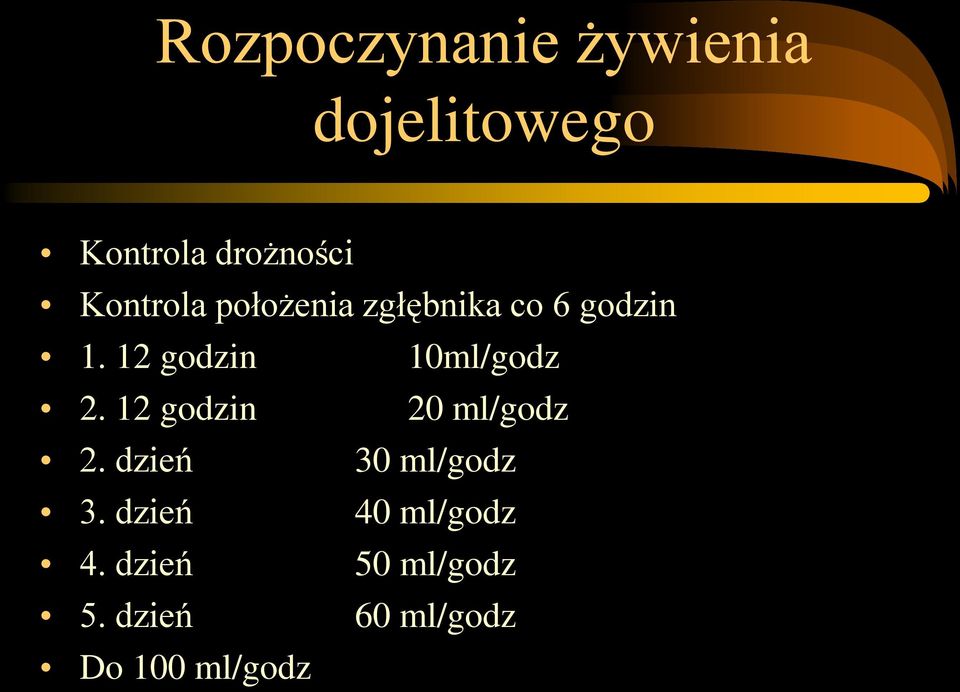 Rozpoczynanie żywienia dojelitowego

• Kontrola drożności
• Kontrola położenia zgłębnika co 6 godzin
• 1. 12 godzin 10ml/godz
• 2. 12 godzin 20 ml/godz
• 2. dzień 30 ml/godz
• 3. dzień 40 ml/godz
• 4. dzień 50 ml/godz
• 5. dzień 60 ml/godz
• Do 100 ml/godz